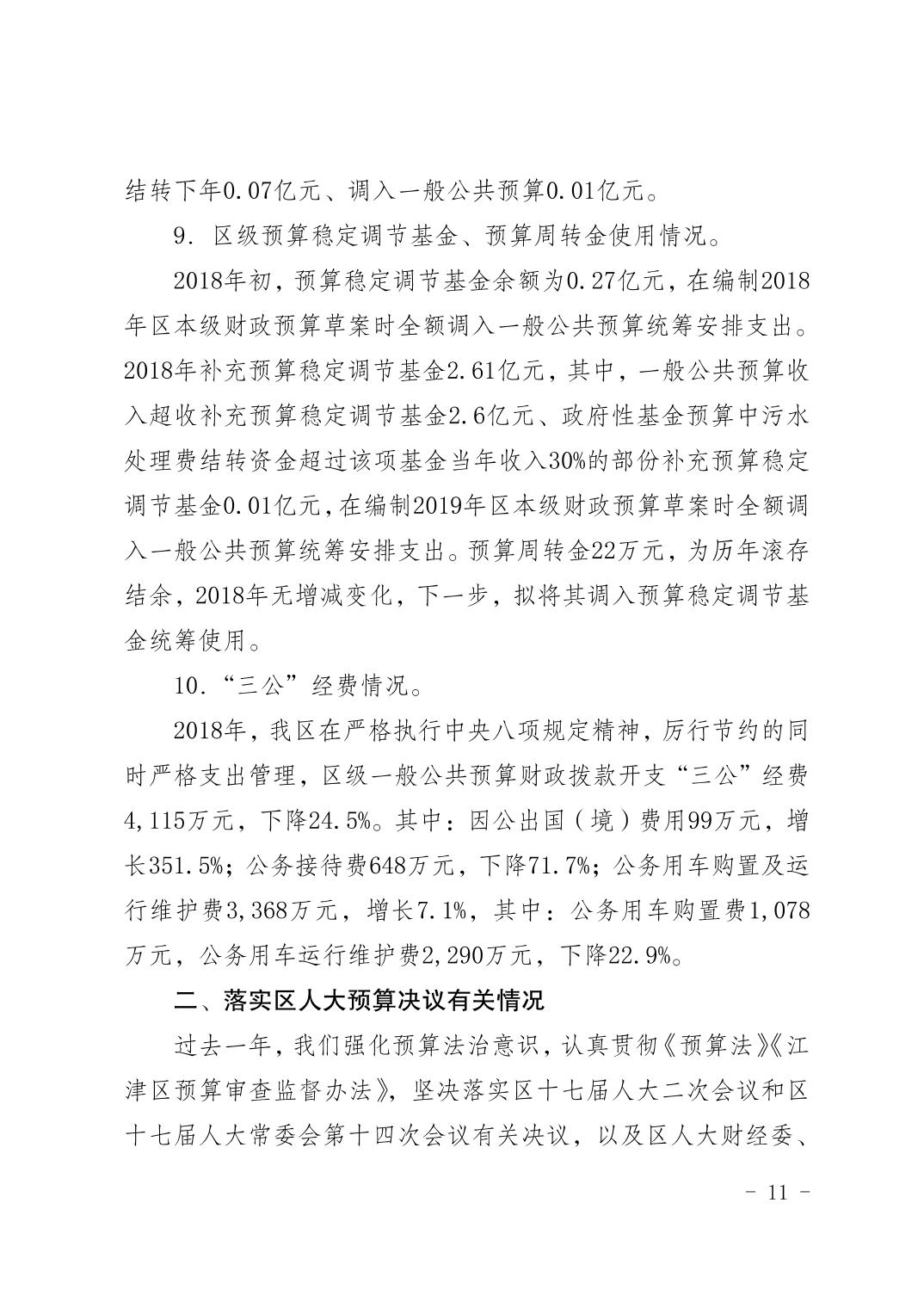 结转下年0.07亿元、调入一般公共预算0.01亿元。

9. 区级预算稳定调节基金、预算周转金使用情况。

2018年初，预算稳定调节基金余额为0.27亿元，在编制2018年区本级财政预算草案时全额调入一般公共预算统筹安排支出。2018年补充预算稳定调节基金2.61亿元，其中，一般公共预算收入超收补充预算稳定调节基金2.6亿元、政府性基金预算中污水处理费结转资金超过该项基金当年收入30%的部份补充预算稳定调节基金0.01亿元，在编制2019年区本级财政预算草案时全额调入一般公共预算统筹安排支出。预算周转金22万元，为历年滚存结余，2018年无增减变化，下一步，拟将其调入预算稳定调节基金统筹使用。

10.“三公”经费情况。

2018年，我区在严格执行中央八项规定精神，厉行节约的同时严格支出管理，区级一般公共预算财政拨款开支“三公”经费4,115万元，下降24.5%。其中：因公出国（境）费用99万元，增长351.5%；公务接待费648万元，下降71.7%；公务用车购置及运行维护费3,368万元，增长7.1%，其中：公务用车购置费1,078万元，公务用车运行维护费2,290万元，下降22.9%。

二、落实区人大预算决议有关情况

过去一年，我们强化预算法治意识，认真贯彻《预算法》《江津区预算审查监督办法》，坚决落实区十七届人大二次会议和区十七届人大常委会第十四次会议有关决议，以及区人大财经委、

- 11 -